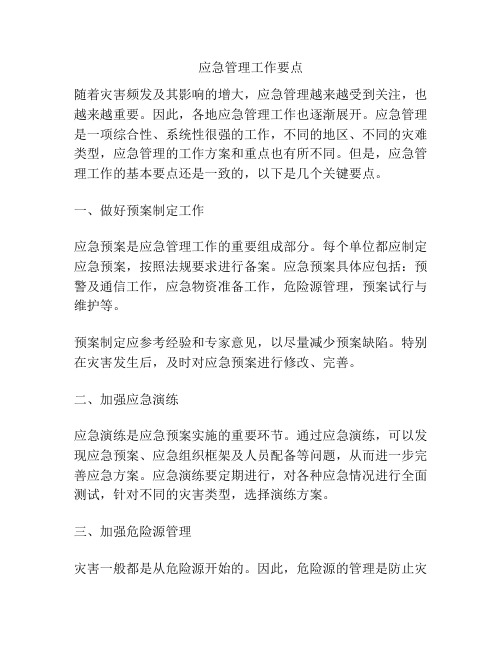 应急管理工作要点

随着灾害频发及其影响的增大，应急管理越来越受到关注，也越来越重要。因此，各地应急管理工作也逐渐展开。应急管理是一项综合性、系统性很强的工作，不同的地区、不同的灾难类型，应急管理的工作方案和重点也有所不同。但是，应急管理工作的基本要点还是一致的，以下是几个关键要点。

一、做好预案制定工作

应急预案是应急管理工作的重要组成部分。每个单位都应制定应急预案，按照法规要求进行备案。应急预案具体应包括：预警及通信工作，应急物资准备工作，危险源管理，预案试行与维护等。

预案制定应参考经验和专家意见，以尽量减少预案缺陷。特别在灾害发生后，及时对应急预案进行修改、完善。

二、加强应急演练

应急演练是应急预案实施的重要环节。通过应急演练，可以发现应急预案、应急组织框架及人员配备等问题，从而进一步完善应急方案。应急演练要定期进行，对各种应急情况进行全面测试，针对不同的灾害类型，选择演练方案。

三、加强危险源管理

灾害一般都是从危险源开始的。因此，危险源的管理是防止灾